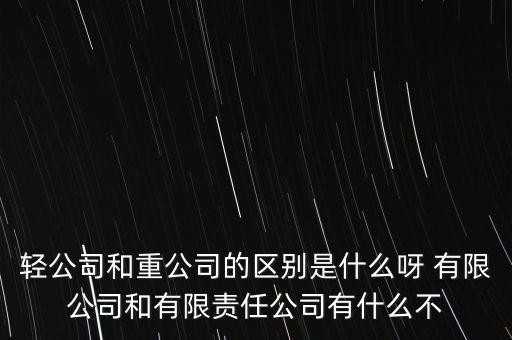 轻公司和重公司的区别是什么呀 有限公司和有限责任公司有什么不